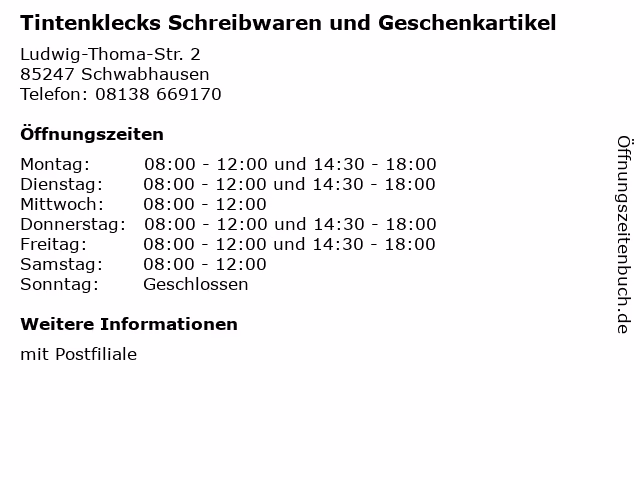 Tintenklecks Schreibwaren und Geschenkartikel

Ludwig-Thoma-Str. 2
85247 Schwabhausen
Telefon: 08138 669170

Öffnungszeiten

Montag: 08:00 - 12:00 und 14:30 - 18:00
Dienstag: 08:00 - 12:00 und 14:30 - 18:00
Mittwoch: 08:00 - 12:00
Donnerstag: 08:00 - 12:00 und 14:30 - 18:00
Freitag: 08:00 - 12:00 und 14:30 - 18:00
Samstag: 08:00 - 12:00
Sonntag: Geschlossen

Weitere Informationen

mit Postfiliale

Öffnungszeitenbuch.de